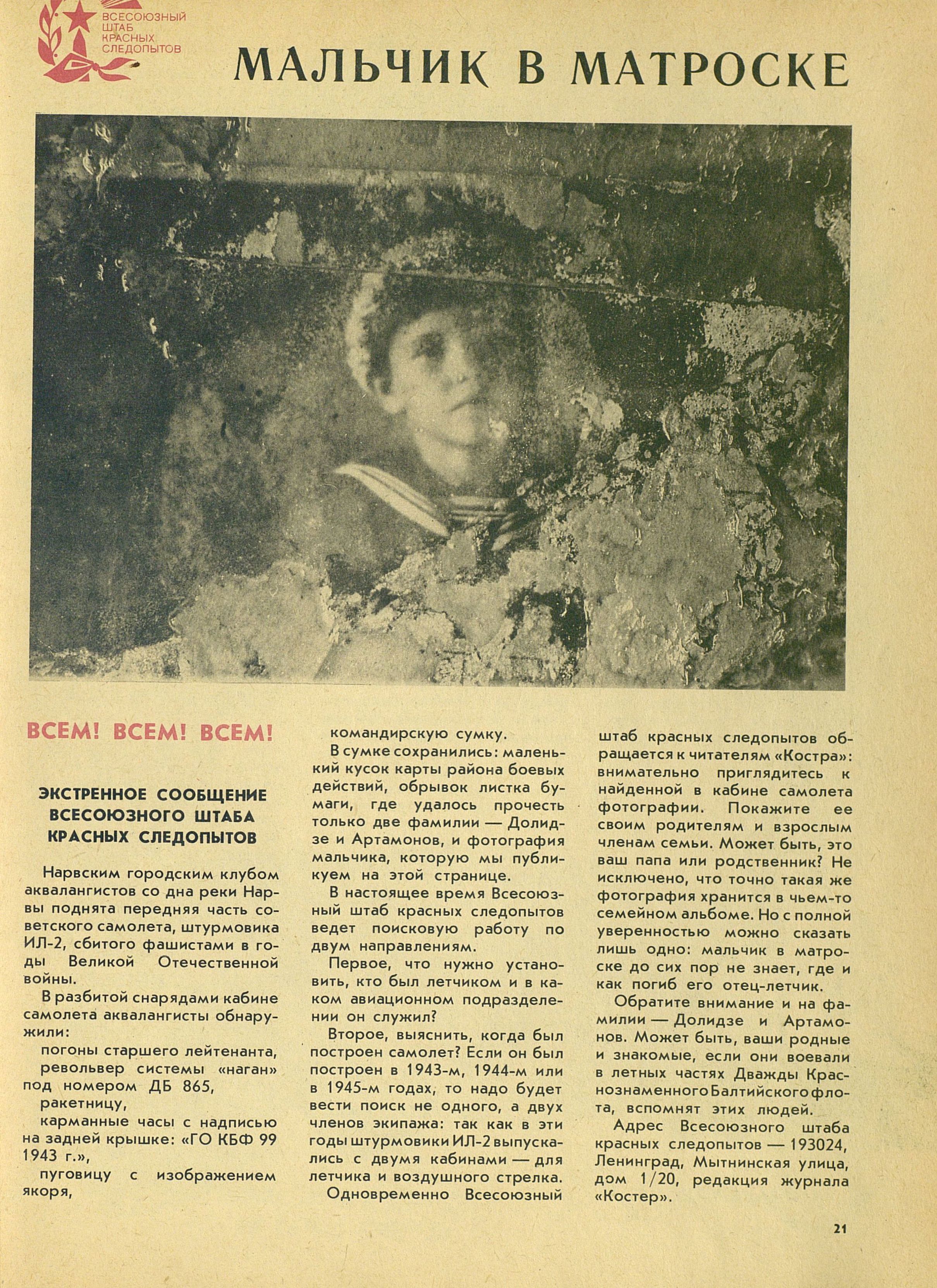 ВСЕСОЮЗНЫЙ ШТАБ КРАСНЫХ СЛЕДОПЫТОВ

МАЛЬЧИК В МАТРОСКЕ

ВСЕМ! ВСЕМ! ВСЕМ!

ЭКСТРЕННОЕ СООБЩЕНИЕ ВСЕСОЮЗНОГО ШТАБА КРАСНЫХ СЛЕДОПЫТОВ

Нарвским городским клубом аквалангистов со дна реки Нарвы поднята передняя часть советского самолета, штурмовика ИЛ-2, сбитого фашистами в годы Великой Отечественной войны.

В разбитой снарядами кабине самолета аквалангисты обнаружили:

погоны старшего лейтенанта,

револьвер системы «наган» под номером ДБ 865,

ракетницу,

карманные часы с надписью на задней крышке: «ГО КБФ 99 1943 г.»,

пуговицу с изображением якоря,

командирскую сумку.

В сумке сохранились: маленький кусок карты района боевых действий, обрывок листка бумаги, где удалось прочесть только две фамилии — Долидзе и Артамонов, и фотография мальчика, которую мы публикуем на этой странице.

В настоящее время Всесоюзный штаб красных следопытов ведет поисковую работу по двум направлениям.

Первое, что нужно установить, кто был летчиком и в каком авиационном подразделении он служил?

Второе, выяснить, когда был построен самолет? Если он был построен в 1943-м, 1944-м или в 1945-м годах, то надо будет вести поиск не одного, а двух членов экипажа: так как в эти годы штурмовики ИЛ-2 выпускались с двумя кабинами — для летчика и воздушного стрелка.

Одновременно Всесоюзный штаб красных следопытов обращается к читателям «Костра»: внимательно приглядитесь к найденной в кабине самолета фотографии. Покажите ее своим родителям и взрослым членам семьи. Может быть, это ваш папа или родственник? Не исключено, что точно такая же фотография хранится в чьем-то семейном альбоме. Но с полной уверенностью можно сказать лишь одно: мальчик в матроске до сих пор не знает, где и как погиб его отец-летчик.

Обратите внимание и на фамилии — Долидзе и Артамонов. Может быть, ваши родные и знакомые, если они воевали в летных частях Дважды Краснознаменного Балтийского флота, вспомнят этих людей.

Адрес Всесоюзного штаба красных следопытов — 193024, Ленинград, Мытнинская улица, дом 1/20, редакция журнала «Костер».

21